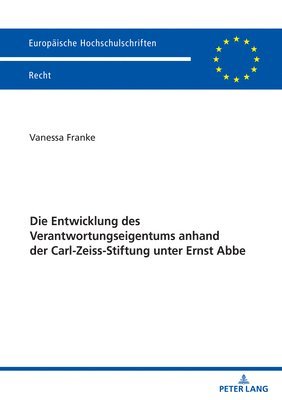 Europäische Hochschulschriften

Recht

Vanessa Franke

Die Entwicklung des Verantwortungseigentums anhand der Carl-Zeiss-Stiftung unter Ernst Abbe

PETER LANG